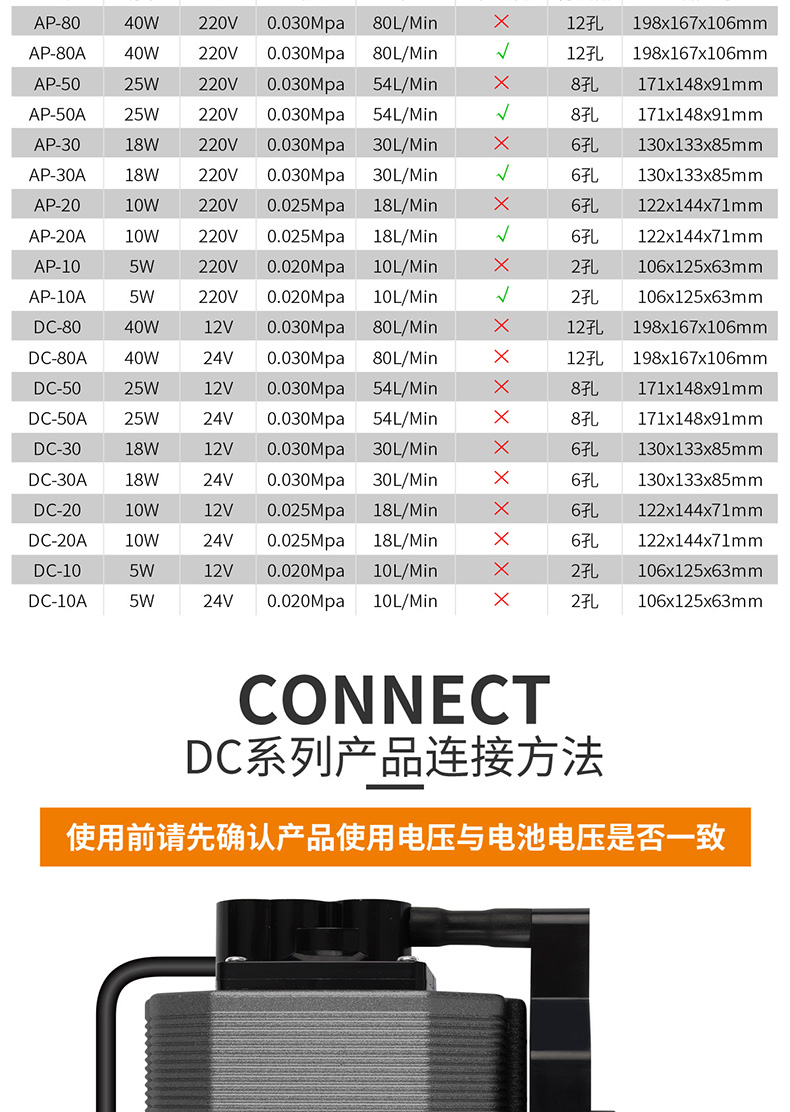 | AP-80 | 40W | 220V | 0.030Mpa | 80L/Min | × | 12孔 | 198x167x106mm |
|---|---|---|---|---|---|---|---|
| AP-80A | 40W | 220V | 0.030Mpa | 80L/Min | √ | 12孔 | 198x167x106mm |
| AP-50 | 25W | 220V | 0.030Mpa | 54L/Min | × | 8孔 | 171x148x91mm |
| AP-50A | 25W | 220V | 0.030Mpa | 54L/Min | √ | 8孔 | 171x148x91mm |
| AP-30 | 18W | 220V | 0.030Mpa | 30L/Min | × | 6孔 | 130x133x85mm |
| AP-30A | 18W | 220V | 0.030Mpa | 30L/Min | √ | 6孔 | 130x133x85mm |
| AP-20 | 10W | 220V | 0.025Mpa | 18L/Min | × | 6孔 | 122x144x71mm |
| AP-20A | 10W | 220V | 0.025Mpa | 18L/Min | √ | 6孔 | 122x144x71mm |
| AP-10 | 5W | 220V | 0.020Mpa | 10L/Min | × | 2孔 | 106x125x63mm |
| AP-10A | 5W | 220V | 0.020Mpa | 10L/Min | √ | 2孔 | 106x125x63mm |
| DC-80 | 40W | 12V | 0.030Mpa | 80L/Min | × | 12孔 | 198x167x106mm |
| DC-80A | 40W | 24V | 0.030Mpa | 80L/Min | × | 12孔 | 198x167x106mm |
| DC-50 | 25W | 12V | 0.030Mpa | 54L/Min | × | 8孔 | 171x148x91mm |
| DC-50A | 25W | 24V | 0.030Mpa | 54L/Min | × | 8孔 | 171x148x91mm |
| DC-30 | 18W | 12V | 0.030Mpa | 30L/Min | × | 6孔 | 130x133x85mm |
| DC-30A | 18W | 24V | 0.030Mpa | 30L/Min | × | 6孔 | 130x133x85mm |
| DC-20 | 10W | 12V | 0.025Mpa | 18L/Min | × | 6孔 | 122x144x71mm |
| DC-20A | 10W | 24V | 0.025Mpa | 18L/Min | × | 6孔 | 122x144x71mm |
| DC-10 | 5W | 12V | 0.020Mpa | 10L/Min | × | 2孔 | 106x125x63mm |
| DC-10A | 5W | 24V | 0.020Mpa | 10L/Min | × | 2孔 | 106x125x63mm |

CONNECT
DC系列产品连接方法

使用前请先确认产品使用电压与电池电压是否一致